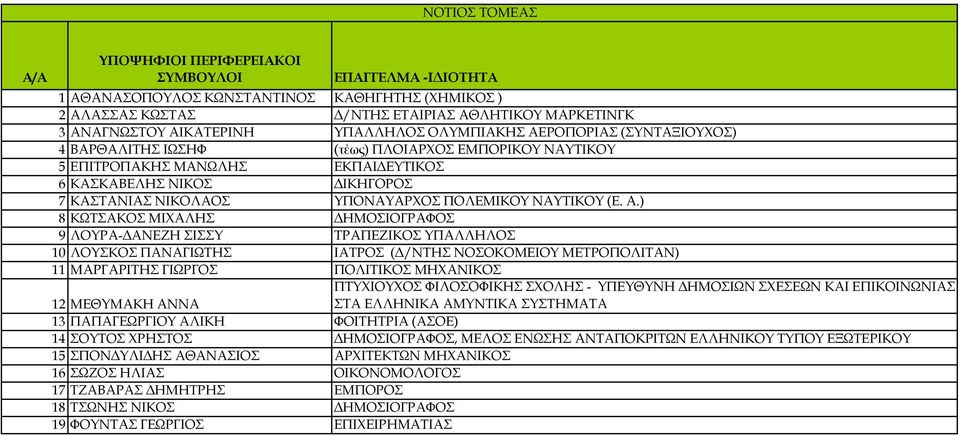 ΝΟΤΙΟΣ ΤΟΜΕΑΣ

| Α/Α | ΥΠΟΨΗΦΙΟΙ ΠΕΡΙΦΕΡΕΙΑΚΟΙ ΣΥΜΒΟΥΛΟΙ | ΕΠΑΓΓΕΛΜΑ -ΙΔΙΟΤΗΤΑ |
|---|---|---|
| 1 | ΑΘΑΝΑΣΟΠΟΥΛΟΣ ΚΩΝΣΤΑΝΤΙΝΟΣ | ΚΑΘΗΓΗΤΗΣ (ΧΗΜΙΚΟΣ ) |
| 2 | ΑΛΑΣΣΑΣ ΚΩΣΤΑΣ | Δ/ΝΤΗΣ ΕΤΑΙΡΙΑΣ ΑΘΛΗΤΙΚΟΥ ΜΑΡΚΕΤΙΝΓΚ |
| 3 | ΑΝΑΓΝΩΣΤΟΥ ΑΙΚΑΤΕΡΙΝΗ | ΥΠΑΛΛΗΛΟΣ ΟΛΥΜΠΙΑΚΗΣ ΑΕΡΟΠΟΡΙΑΣ (ΣΥΝΤΑΞΙΟΥΧΟΣ) |
| 4 | ΒΑΡΘΑΛΙΤΗΣ ΙΩΣΗΦ | (τέως) ΠΛΟΙΑΡΧΟΣ ΕΜΠΟΡΙΚΟΥ ΝΑΥΤΙΚΟΥ |
| 5 | ΕΠΙΤΡΟΠΑΚΗΣ ΜΑΝΩΛΗΣ | ΕΚΠΑΙΔΕΥΤΙΚΟΣ |
| 6 | ΚΑΣΚΑΒΕΛΗΣ ΝΙΚΟΣ | ΔΙΚΗΓΟΡΟΣ |
| 7 | ΚΑΣΤΑΝΙΑΣ ΝΙΚΟΛΑΟΣ | ΥΠΟΝΑΥΑΡΧΟΣ ΠΟΛΕΜΙΚΟΥ ΝΑΥΤΙΚΟΥ (Ε. Α.) |
| 8 | ΚΩΤΣΑΚΟΣ ΜΙΧΑΛΗΣ | ΔΗΜΟΣΙΟΓΡΑΦΟΣ |
| 9 | ΛΟΥΡΑ-ΔΑΝΕΖΗ ΣΙΣΣΥ | ΤΡΑΠΕΖΙΚΟΣ ΥΠΑΛΛΗΛΟΣ |
| 10 | ΛΟΥΣΚΟΣ ΠΑΝΑΓΙΩΤΗΣ | ΙΑΤΡΟΣ (Δ/ΝΤΗΣ ΝΟΣΟΚΟΜΕΙΟΥ ΜΕΤΡΟΠΟΛΙΤΑΝ) |
| 11 | ΜΑΡΓΑΡΙΤΗΣ ΓΙΩΡΓΟΣ | ΠΟΛΙΤΙΚΟΣ ΜΗΧΑΝΙΚΟΣ |
| 12 | ΜΕΘΥΜΑΚΗ ΑΝΝΑ | ΠΤΥΧΙΟΥΧΟΣ ΦΙΛΟΣΟΦΙΚΗΣ ΣΧΟΛΗΣ - ΥΠΕΥΘΥΝΗ ΔΗΜΟΣΙΩΝ ΣΧΕΣΕΩΝ ΚΑΙ ΕΠΙΚΟΙΝΩΝΙΑΣ ΣΤΑ ΕΛΛΗΝΙΚΑ ΑΜΥΝΤΙΚΑ ΣΥΣΤΗΜΑΤΑ |
| 13 | ΠΑΠΑΓΕΩΡΓΙΟΥ ΑΛΙΚΗ | ΦΟΙΤΗΤΡΙΑ (ΑΣΟΕ) |
| 14 | ΣΟΥΤΟΣ ΧΡΗΣΤΟΣ | ΔΗΜΟΣΙΟΓΡΑΦΟΣ, ΜΕΛΟΣ ΕΝΩΣΗΣ ΑΝΤΑΠΟΚΡΙΤΩΝ ΕΛΛΗΝΙΚΟΥ ΤΥΠΟΥ ΕΞΩΤΕΡΙΚΟΥ |
| 15 | ΣΠΟΝΔΥΛΙΔΗΣ ΑΘΑΝΑΣΙΟΣ | ΑΡΧΙΤΕΚΤΩΝ ΜΗΧΑΝΙΚΟΣ |
| 16 | ΣΩΖΟΣ ΗΛΙΑΣ | ΟΙΚΟΝΟΜΟΛΟΓΟΣ |
| 17 | ΤΖΑΒΑΡΑΣ ΔΗΜΗΤΡΗΣ | ΕΜΠΟΡΟΣ |
| 18 | ΤΣΩΝΗΣ ΝΙΚΟΣ | ΔΗΜΟΣΙΟΓΡΑΦΟΣ |
| 19 | ΦΟΥΝΤΑΣ ΓΕΩΡΓΙΟΣ | ΕΠΙΧΕΙΡΗΜΑΤΙΑΣ |